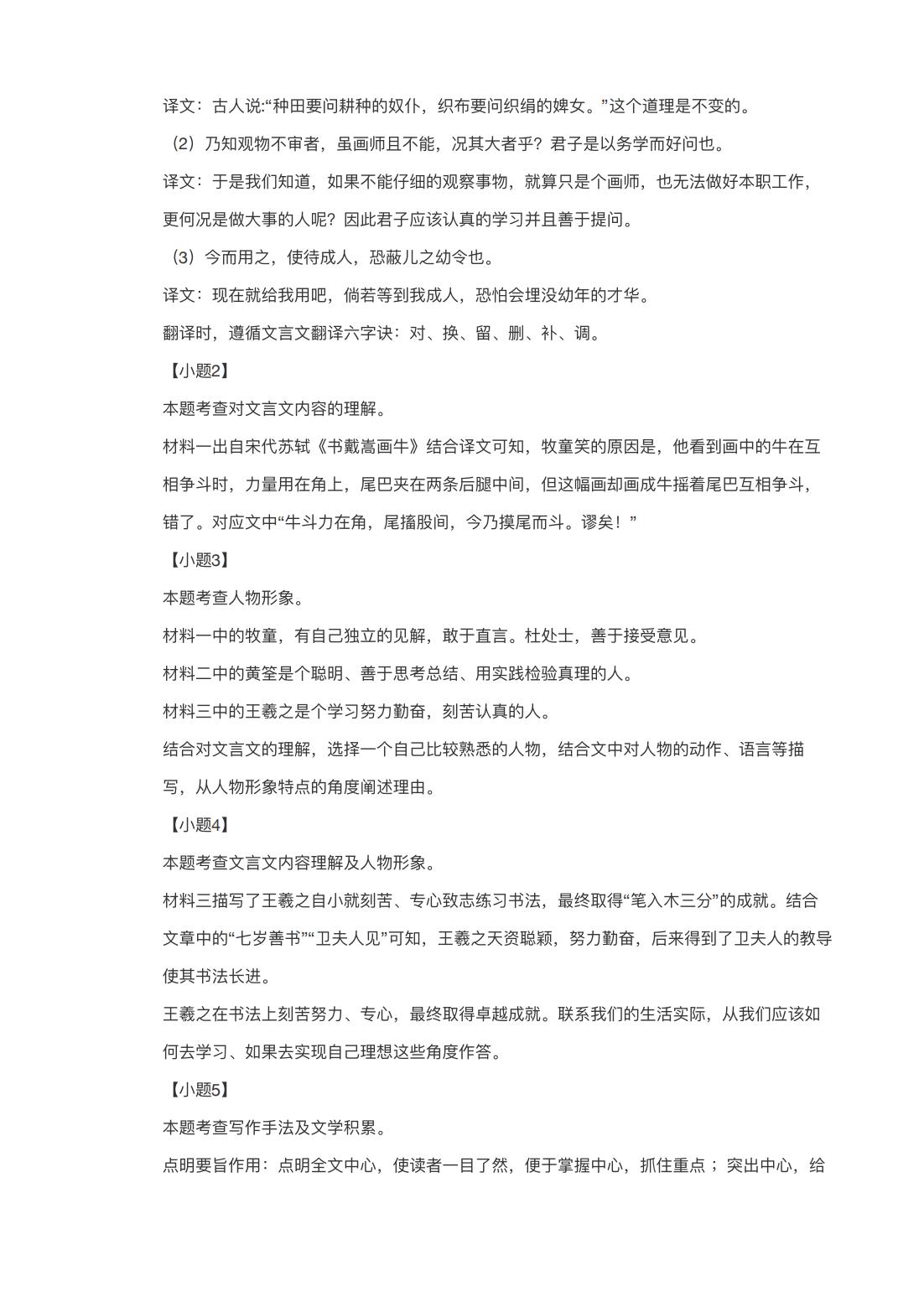 译文：古人说:“种田要问耕种的奴仆，织布要问织绢的婢女。”这个道理是不变的。

（2）乃知观物不审者，虽画师且不能，况其大者乎？君子是以务学而好问也。

译文：于是我们知道，如果不能仔细的观察事物，就算只是个画师，也无法做好本职工作，更何况是做大事的人呢？因此君子应该认真的学习并且善于提问。

（3）今而用之，使待成人，恐蔽儿之幼令也。

译文：现在就给我用吧，倘若等到我成人，恐怕会埋没幼年的才华。

翻译时，遵循文言文翻译六字诀：对、换、留、删、补、调。

【小题2】

本题考查对文言文内容的理解。

材料一出自宋代苏轼《书戴嵩画牛》结合译文可知，牧童笑的原因是，他看到画中的牛在互相争斗时，力量用在角上，尾巴夹在两条后腿中间，但这幅画却画成牛摇着尾巴互相争斗，错了。对应文中“牛斗力在角，尾搐股间，今乃摸尾而斗。谬矣！”

【小题3】

本题考查人物形象。

材料一中的牧童，有自己独立的见解，敢于直言。杜处士，善于接受意见。

材料二中的黄筌是个聪明、善于思考总结、用实践检验真理的人。

材料三中的王羲之是个学习努力勤奋，刻苦认真的人。

结合对文言文的理解，选择一个自己比较熟悉的人物，结合文中对人物的动作、语言等描写，从人物形象特点的角度阐述理由。

【小题4】

本题考查文言文内容理解及人物形象。

材料三描写了王羲之自小就刻苦、专心致志练习书法，最终取得“笔入木三分”的成就。结合文章中的“七岁善书”“卫夫人见”可知，王羲之天资聪颖，努力勤奋，后来得到了卫夫人的教导使其书法长进。

王羲之在书法上刻苦努力、专心，最终取得卓越成就。联系我们的生活实际，从我们应该如何去学习、如果去实现自己理想这些角度作答。

【小题5】

本题考查写作手法及文学积累。

点明要旨作用：点明全文中心，使读者一目了然，便于掌握中心，抓住重点；突出中心，给